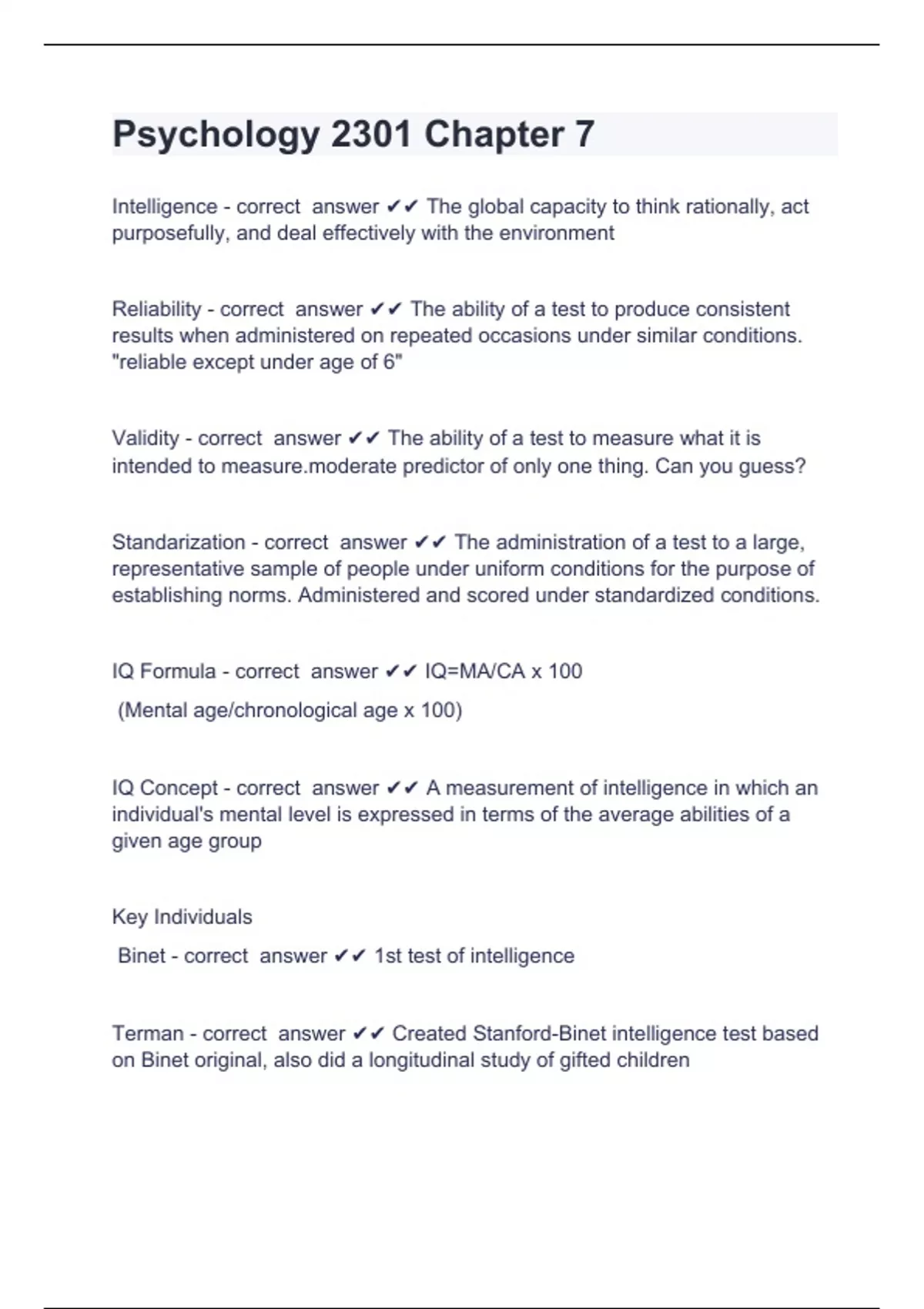 Psychology 2301 Chapter 7

Intelligence - correct answer ✔✔ The global capacity to think rationally, act purposefully, and deal effectively with the environment

Reliability - correct answer ✔✔ The ability of a test to produce consistent results when administered on repeated occasions under similar conditions. "reliable except under age of 6"

Validity - correct answer ✔✔ The ability of a test to measure what it is intended to measure.moderate predictor of only one thing. Can you guess?

Standarization - correct answer ✔✔ The administration of a test to a large, representative sample of people under uniform conditions for the purpose of establishing norms. Administered and scored under standardized conditions.

IQ Formula - correct answer ✔✔ IQ=MA/CA x 100

(Mental age/chronological age x 100)

IQ Concept - correct answer ✔✔ A measurement of intelligence in which an individual's mental level is expressed in terms of the average abilities of a given age group

Key Individuals

Binet - correct answer ✔✔ 1st test of intelligence

Terman - correct answer ✔✔ Created Stanford-Binet intelligence test based on Binet original, also did a longitudinal study of gifted children